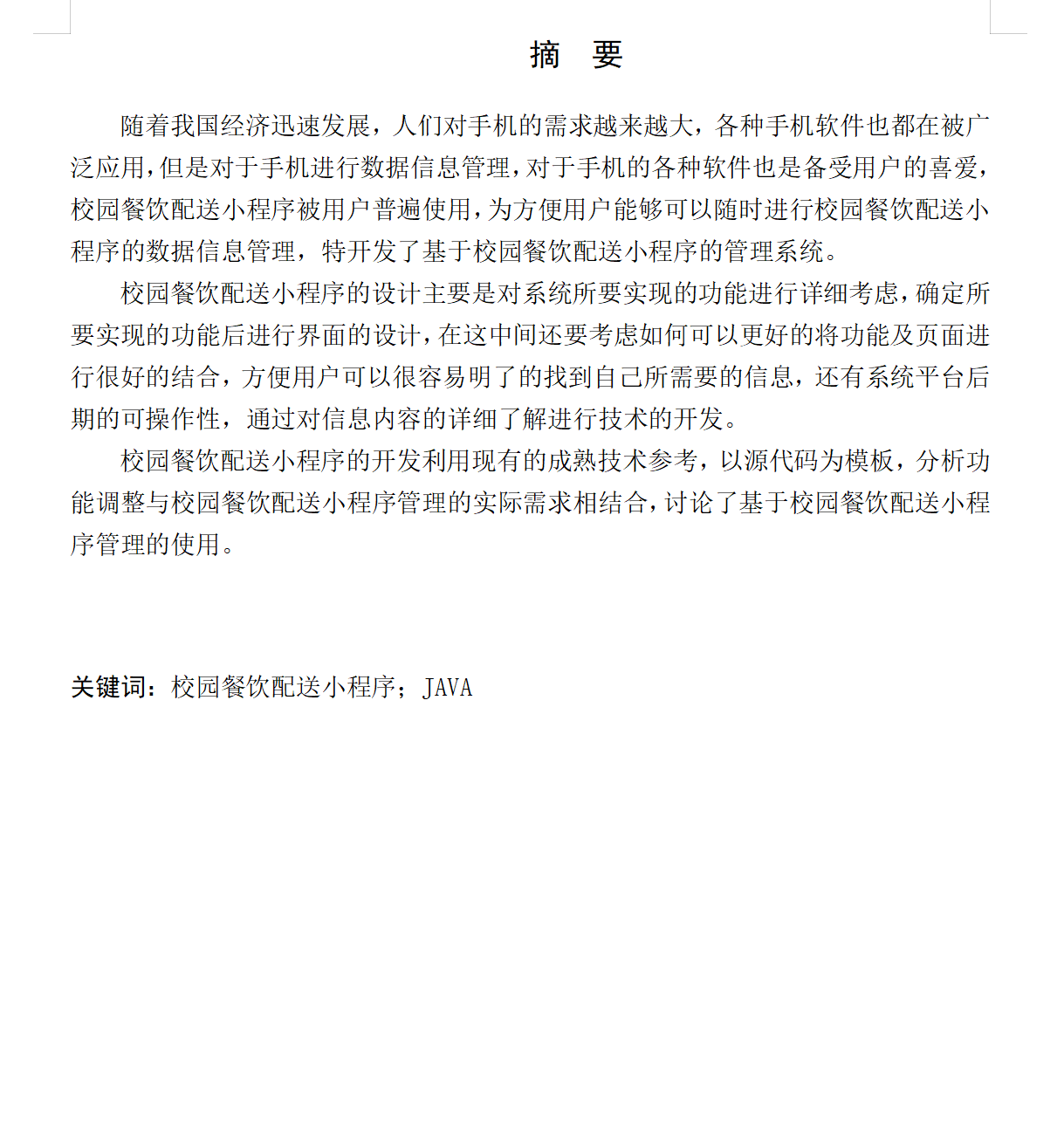 摘　要

随着我国经济迅速发展，人们对手机的需求越来越大，各种手机软件也都在被广泛应用，但是对于手机进行数据信息管理，对于手机的各种软件也是备受用户的喜爱，校园餐饮配送小程序被用户普遍使用，为方便用户能够可以随时进行校园餐饮配送小程序的数据信息管理，特开发了基于校园餐饮配送小程序的管理系统。

校园餐饮配送小程序的设计主要是对系统所要实现的功能进行详细考虑，确定所要实现的功能后进行界面的设计，在这中间还要考虑如何可以更好的将功能及页面进行很好的结合，方便用户可以很容易明了的找到自己所需要的信息，还有系统平台后期的可操作性，通过对信息内容的详细了解进行技术的开发。

校园餐饮配送小程序的开发利用现有的成熟技术参考，以源代码为模板，分析功能调整与校园餐饮配送小程序管理的实际需求相结合，讨论了基于校园餐饮配送小程序管理的使用。

关键词：校园餐饮配送小程序；JAVA